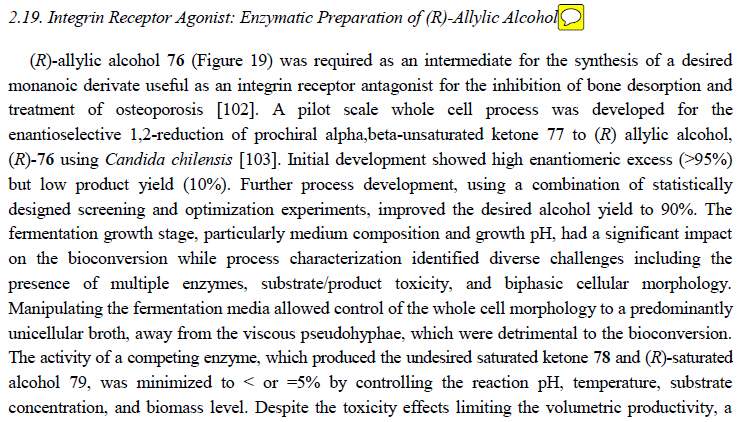 2.19. Integrin Receptor Agonist: Enzymatic Preparation of (R)-Allylic Alcohol

(R)-allylic alcohol 76 (Figure 19) was required as an intermediate for the synthesis of a desired monanoic derivate useful as an integrin receptor antagonist for the inhibition of bone desorption and treatment of osteoporosis [102]. A pilot scale whole cell process was developed for the enantioselective 1,2-reduction of prochiral alpha,beta-unsaturated ketone 77 to (R) allylic alcohol, (R)-76 using Candida chilensis [103]. Initial development showed high enantiomeric excess (>95%) but low product yield (10%). Further process development, using a combination of statistically designed screening and optimization experiments, improved the desired alcohol yield to 90%. The fermentation growth stage, particularly medium composition and growth pH, had a significant impact on the bioconversion while process characterization identified diverse challenges including the presence of multiple enzymes, substrate/product toxicity, and biphasic cellular morphology. Manipulating the fermentation media allowed control of the whole cell morphology to a predominantly unicellular broth, away from the viscous pseudohyphae, which were detrimental to the bioconversion. The activity of a competing enzyme, which produced the undesired saturated ketone 78 and (R)-saturated alcohol 79, was minimized to < or =5% by controlling the reaction pH, temperature, substrate concentration, and biomass level. Despite the toxicity effects limiting the volumetric productivity, a